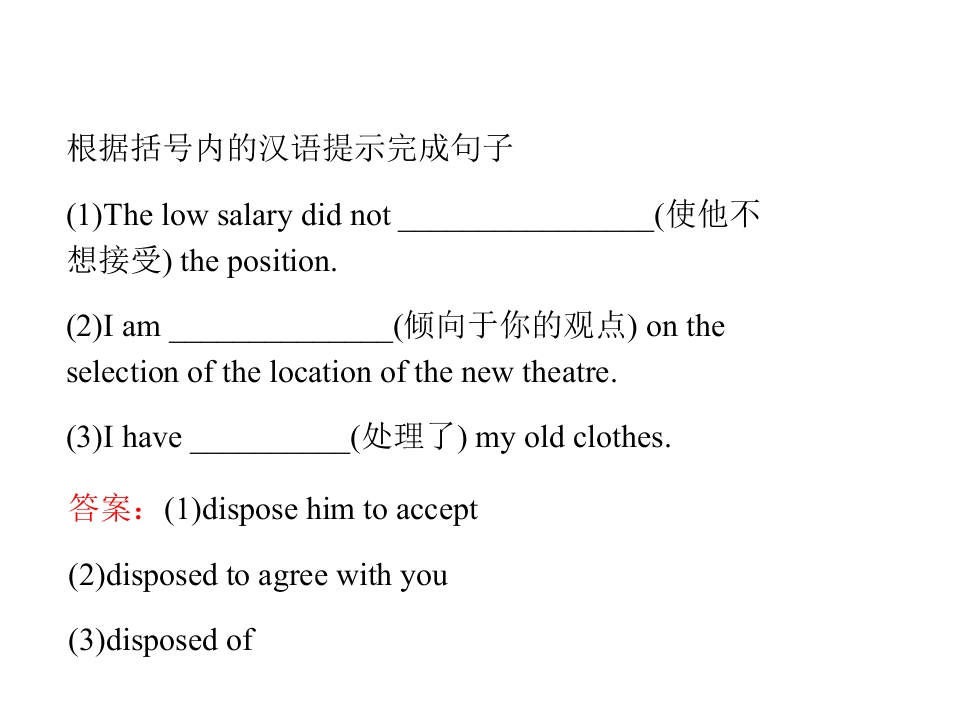 根据括号内的汉语提示完成句子

(1)The low salary did not ____(使他不想接受) the position.

(2)I am ____(倾向于你的观点) on the selection of the location of the new theatre.

(3)I have ____(处理了) my old clothes.

答案：(1)dispose him to accept

(2)disposed to agree with you

(3)disposed of